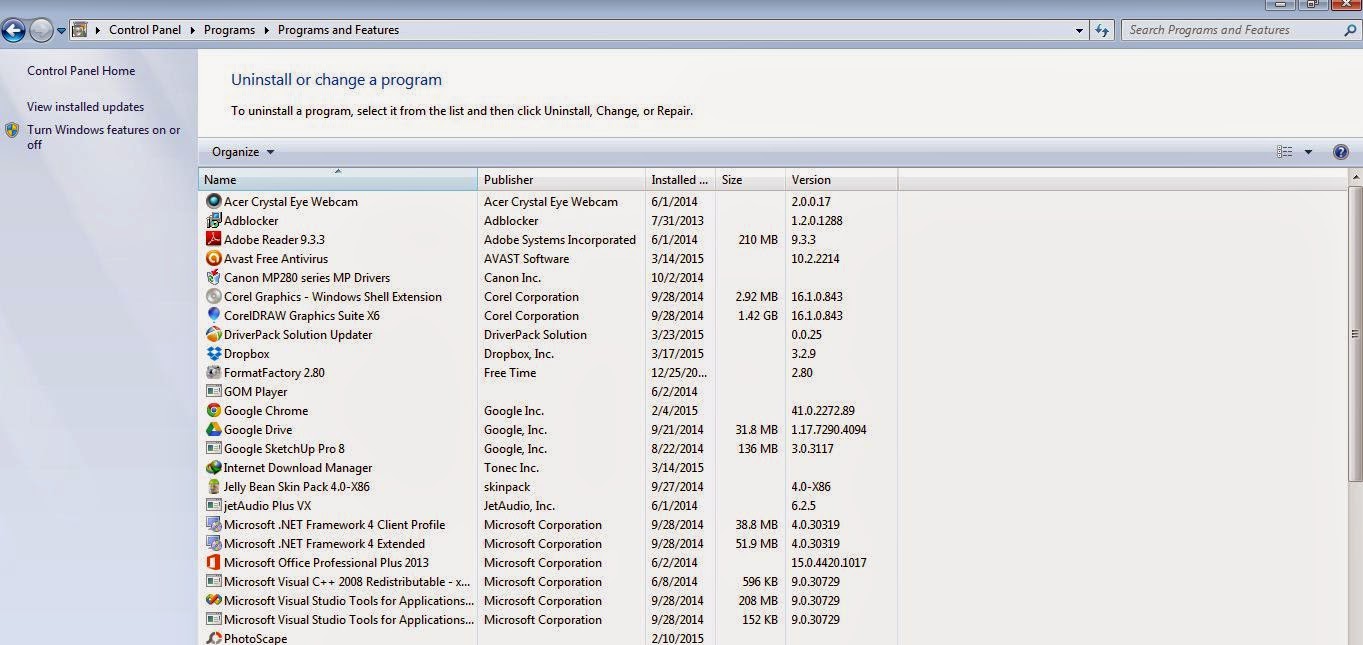 Control Panel ▸ Programs ▸ Programs and Features

Search Programs and Features

Control Panel Home

View installed updates

Turn Windows features on or off

Uninstall or change a program

To uninstall a program, select it from the list and then click Uninstall, Change, or Repair.

Organize ▾

| Name | Publisher | Installed ... | Size | Version |
|---|---|---|---|---|
| Acer Crystal Eye Webcam | Acer Crystal Eye Webcam | 6/1/2014 | | 2.0.0.17 |
| Adblocker | Adblocker | 7/31/2013 | | 1.2.0.1288 |
| Adobe Reader 9.3.3 | Adobe Systems Incorporated | 6/1/2014 | 210 MB | 9.3.3 |
| Avast Free Antivirus | AVAST Software | 3/14/2015 | | 10.2.2214 |
| Canon MP280 series MP Drivers | Canon Inc. | 10/2/2014 | | |
| Corel Graphics - Windows Shell Extension | Corel Corporation | 9/28/2014 | 2.92 MB | 16.1.0.843 |
| CorelDRAW Graphics Suite X6 | Corel Corporation | 9/28/2014 | 1.42 GB | 16.1.0.843 |
| DriverPack Solution Updater | DriverPack Solution | 3/23/2015 | | 0.0.25 |
| Dropbox | Dropbox, Inc. | 3/17/2015 | | 3.2.9 |
| FormatFactory 2.80 | Free Time | 12/25/20... | | 2.80 |
| GOM Player | | 6/2/2014 | | |
| Google Chrome | Google Inc. | 2/4/2015 | | 41.0.2272.89 |
| Google Drive | Google, Inc. | 9/21/2014 | 31.8 MB | 1.17.7290.4094 |
| Google SketchUp Pro 8 | Google, Inc. | 8/22/2014 | 136 MB | 3.0.3117 |
| Internet Download Manager | Tonec Inc. | 3/14/2015 | | |
| Jelly Bean Skin Pack 4.0-X86 | skinpack | 9/27/2014 | | 4.0-X86 |
| jetAudio Plus VX | JetAudio, Inc. | 6/1/2014 | | 6.2.5 |
| Microsoft .NET Framework 4 Client Profile | Microsoft Corporation | 9/28/2014 | 38.8 MB | 4.0.30319 |
| Microsoft .NET Framework 4 Extended | Microsoft Corporation | 9/28/2014 | 51.9 MB | 4.0.30319 |
| Microsoft Office Professional Plus 2013 | Microsoft Corporation | 6/2/2014 | | 15.0.4420.1017 |
| Microsoft Visual C++ 2008 Redistributable - x... | Microsoft Corporation | 6/8/2014 | 596 KB | 9.0.30729 |
| Microsoft Visual Studio Tools for Applications... | Microsoft Corporation | 9/28/2014 | 208 MB | 9.0.30729 |
| Microsoft Visual Studio Tools for Applications... | Microsoft Corporation | 9/28/2014 | 152 KB | 9.0.30729 |
| PhotoScape | | 2/10/2015 | | |